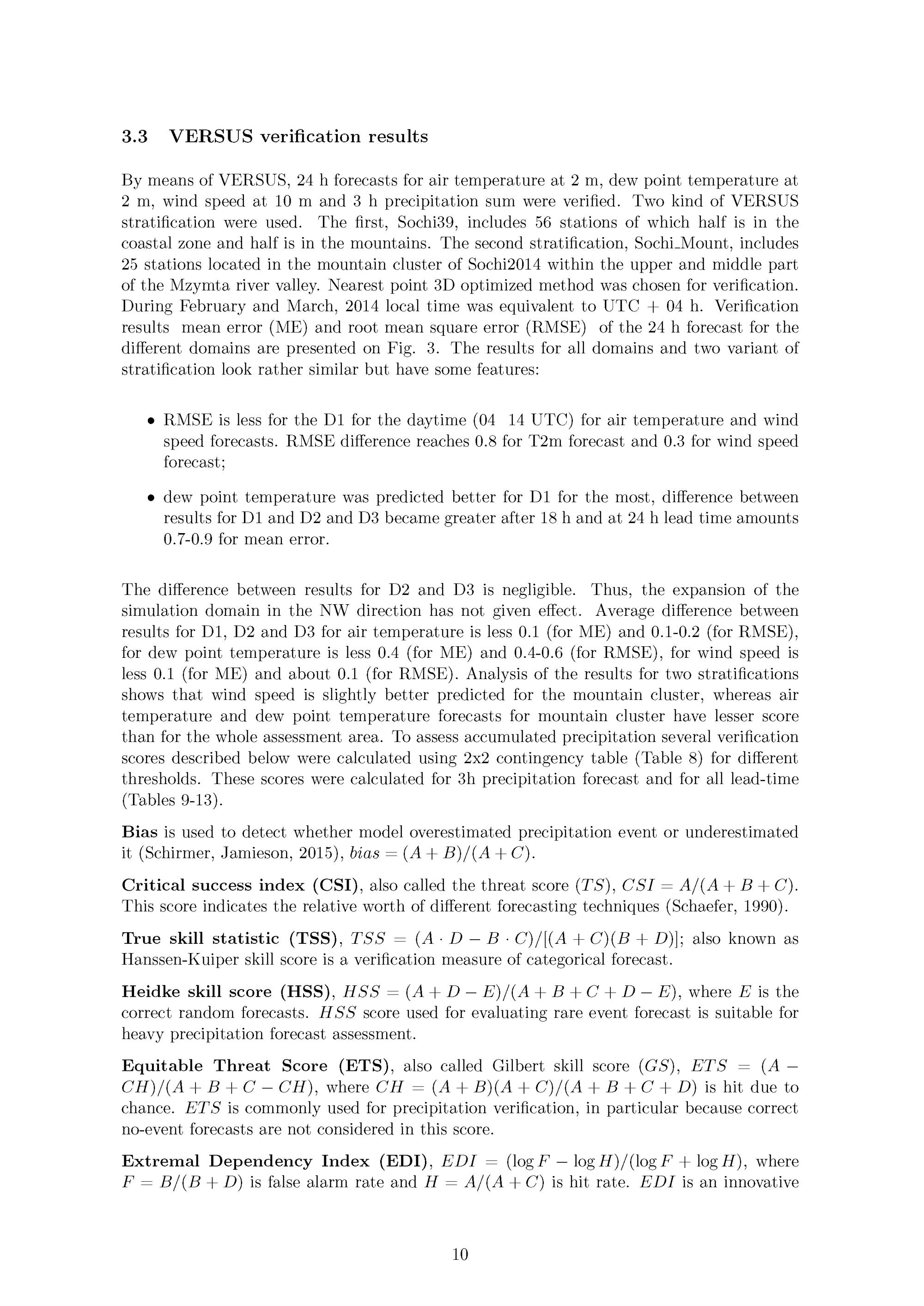 3.3 VERSUS verification results

By means of VERSUS, 24 h forecasts for air temperature at 2 m, dew point temperature at 2 m, wind speed at 10 m and 3 h precipitation sum were verified. Two kind of VERSUS stratification were used. The first, Sochi39, includes 56 stations of which half is in the coastal zone and half is in the mountains. The second stratification, Sochi_Mount, includes 25 stations located in the mountain cluster of Sochi2014 within the upper and middle part of the Mzymta river valley. Nearest point 3D optimized method was chosen for verification. During February and March, 2014 local time was equivalent to UTC + 04 h. Verification results mean error (ME) and root mean square error (RMSE) of the 24 h forecast for the different domains are presented on Fig. 3. The results for all domains and two variant of stratification look rather similar but have some features:

• RMSE is less for the D1 for the daytime (04 14 UTC) for air temperature and wind speed forecasts. RMSE difference reaches 0.8 for T2m forecast and 0.3 for wind speed forecast;

• dew point temperature was predicted better for D1 for the most, difference between results for D1 and D2 and D3 became greater after 18 h and at 24 h lead time amounts 0.7-0.9 for mean error.

The difference between results for D2 and D3 is negligible. Thus, the expansion of the simulation domain in the NW direction has not given effect. Average difference between results for D1, D2 and D3 for air temperature is less 0.1 (for ME) and 0.1-0.2 (for RMSE), for dew point temperature is less 0.4 (for ME) and 0.4-0.6 (for RMSE), for wind speed is less 0.1 (for ME) and about 0.1 (for RMSE). Analysis of the results for two stratifications shows that wind speed is slightly better predicted for the mountain cluster, whereas air temperature and dew point temperature forecasts for mountain cluster have lesser score than for the whole assessment area. To assess accumulated precipitation several verification scores described below were calculated using 2x2 contingency table (Table 8) for different thresholds. These scores were calculated for 3h precipitation forecast and for all lead-time (Tables 9-13).

Bias is used to detect whether model overestimated precipitation event or underestimated it (Schirmer, Jamieson, 2015), $bias = (A + B)/(A + C)$.

Critical success index (CSI), also called the threat score ($TS$), $CSI = A/(A + B + C)$. This score indicates the relative worth of different forecasting techniques (Schaefer, 1990).

True skill statistic (TSS), $TSS = (A \cdot D - B \cdot C)/[(A + C)(B + D)]$; also known as Hanssen-Kuiper skill score is a verification measure of categorical forecast.

Heidke skill score (HSS), $HSS = (A + D - E)/(A + B + C + D - E)$, where $E$ is the correct random forecasts. $HSS$ score used for evaluating rare event forecast is suitable for heavy precipitation forecast assessment.

Equitable Threat Score (ETS), also called Gilbert skill score ($GS$), $ETS = (A - CH)/(A + B + C - CH)$, where $CH = (A + B)(A + C)/(A + B + C + D)$ is hit due to chance. $ETS$ is commonly used for precipitation verification, in particular because correct no-event forecasts are not considered in this score.

Extremal Dependency Index (EDI), $EDI = (\log F - \log H)/(\log F + \log H)$, where $F = B/(B + D)$ is false alarm rate and $H = A/(A + C)$ is hit rate. $EDI$ is an innovative

10